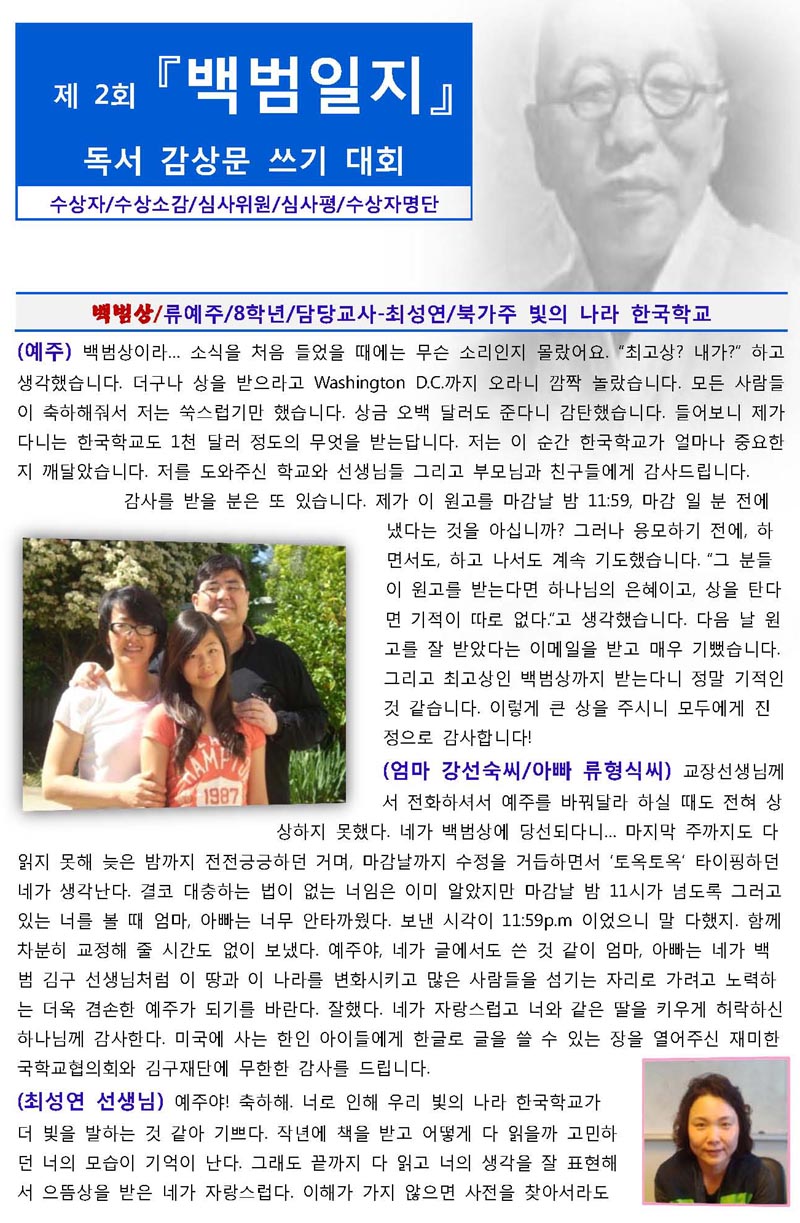 제 2회 『백범일지』

독서 감상문 쓰기 대회

수상자/수상소감/심사위원/심사평/수상자명단

백범상/류예주/8학년/담당교사-최성연/북가주 빛의 나라 한국학교

(예주) 백범상이라... 소식을 처음 들었을 때에는 무슨 소리인지 몰랐어요. "최고상? 내가?" 하고 생각했습니다. 더구나 상을 받으라고 Washington D.C.까지 오라니 깜짝 놀랐습니다. 모든 사람들이 축하해줘서 저는 쑥스럽기만 했습니다. 상금 오백 달러도 준다니 감탄했습니다. 들어보니 제가 다니는 한국학교도 1천 달러 정도의 무엇을 받는답니다. 저는 이 순간 한국학교가 얼마나 중요한지 깨달았습니다. 저를 도와주신 학교와 선생님들 그리고 부모님과 친구들에게 감사드립니다.

감사를 받을 분은 또 있습니다. 제가 이 원고를 마감날 밤 11:59, 마감 일 분 전에 냈다는 것을 아십니까? 그러나 응모하기 전에, 하면서도, 하고 나서도 계속 기도했습니다. "그 분들이 원고를 받는다면 하나님의 은혜이고, 상을 탄다면 기적이 따로 없다."고 생각했습니다. 다음 날 원고를 잘 받았다는 이메일을 받고 매우 기뻤습니다. 그리고 최고상인 백범상까지 받는다니 정말 기적인 것 같습니다. 이렇게 큰 상을 주시니 모두에게 진정으로 감사합니다!

(엄마 강선숙씨/아빠 류형식씨) 교장선생님께서 전화하셔서 예주를 바꿔달라 하실 때도 전혀 상상하지 못했다. 네가 백범상에 당선되다니... 마지막 주까지도 다 읽지 못해 늦은 밤까지 전전긍긍하던 거며, 마감날까지 수정을 거듭하면서 '토옥토옥' 타이핑하던 네가 생각난다. 결코 대충하는 법이 없는 너임은 이미 알았지만 마감날 밤 11시가 넘도록 그러고 있는 너를 볼 때 엄마, 아빠는 너무 안타까웠다. 보낸 시각이 11:59p.m 이었으니 말 다했지. 함께 차분히 교정해 줄 시간도 없이 보냈다. 예주야, 네가 글에서도 쓴 것 같이 엄마, 아빠는 네가 백범 김구 선생님처럼 이 땅과 이 나라를 변화시키고 많은 사람들을 섬기는 자리로 가려고 노력하는 더욱 겸손한 예주가 되기를 바란다. 잘했다. 네가 자랑스럽고 너와 같은 딸을 키우게 허락하신 하나님께 감사한다. 미국에 사는 한인 아이들에게 한글로 글을 쓸 수 있는 장을 열어주신 재미한국학교협의회와 김구재단에 무한한 감사를 드립니다.

(최성연 선생님) 예주야! 축하해. 너로 인해 우리 빛의 나라 한국학교가 더 빛을 발하는 것 같아 기쁘다. 작년에 책을 받고 어떻게 다 읽을까 고민하던 너의 모습이 기억이 난다. 그래도 끝까지 다 읽고 너의 생각을 잘 표현해서 으뜸상을 받은 네가 자랑스럽다. 이해가 가지 않으면 사전을 찾아서라도